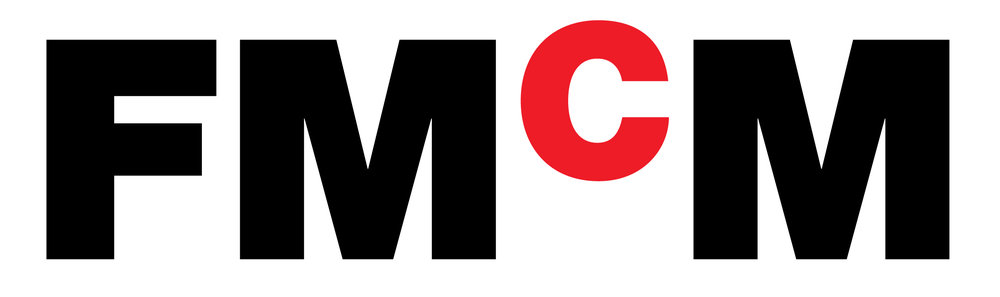 FMcM